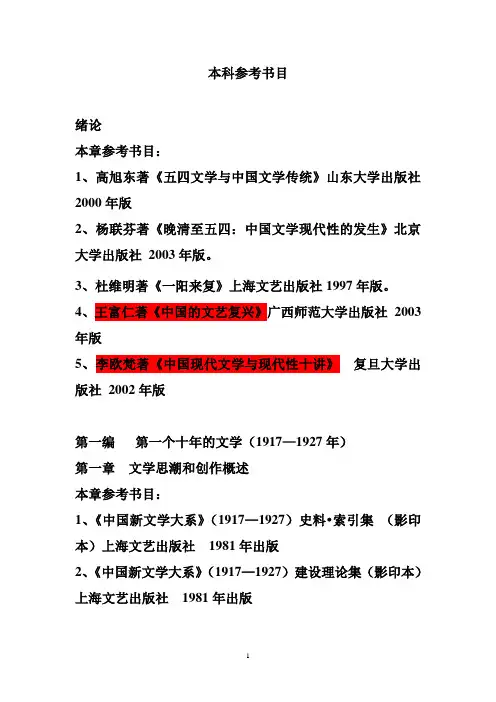 本科参考书目

绪论

本章参考书目：

1、高旭东著《五四文学与中国文学传统》山东大学出版社 2000 年版

2、杨联芬著《晚清至五四：中国文学现代性的发生》北京大学出版社 2003 年版。

3、杜维明著《一阳来复》上海文艺出版社 1997 年版。

4、王富仁著《中国的文艺复兴》广西师范大学出版社 2003 年版

5、李欧梵著《中国现代文学与现代性十讲》 复旦大学出版社 2002 年版

第一编 第一个十年的文学（1917—1927 年）

第一章 文学思潮和创作概述

本章参考书目：

1、《中国新文学大系》（1917—1927）史料•索引集 （影印本）上海文艺出版社 1981 年出版

2、《中国新文学大系》（1917—1927）建设理论集（影印本）上海文艺出版社 1981 年出版

1